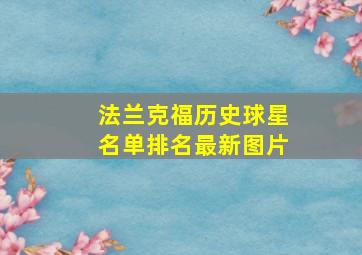 法兰克福历史球星名单排名最新图片